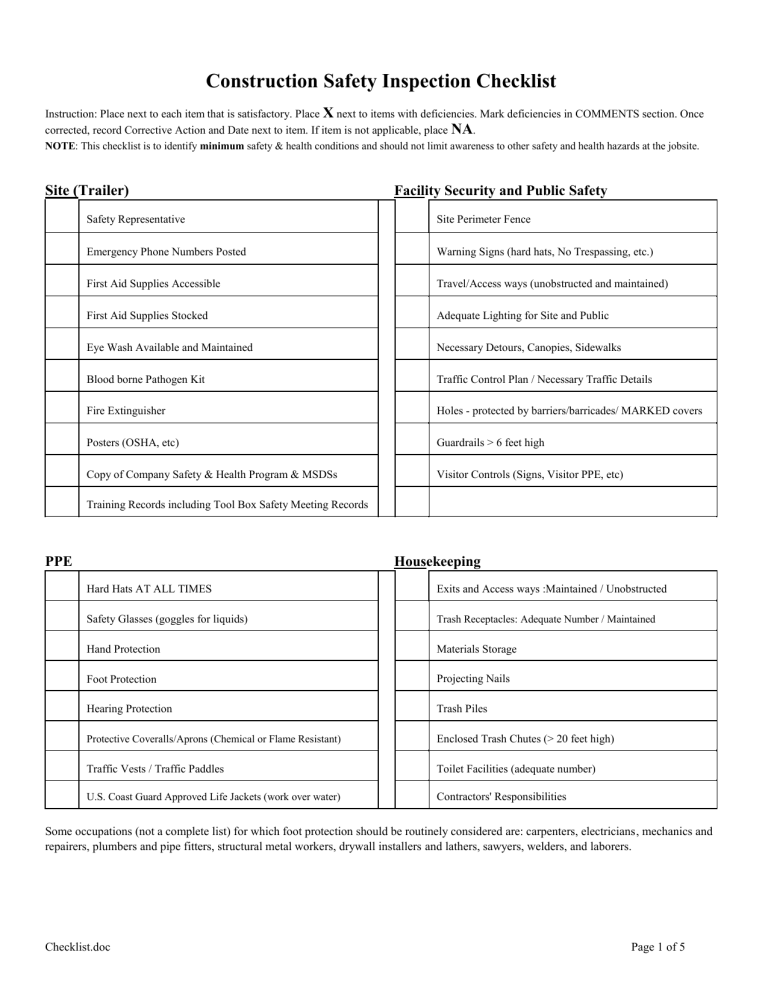 Construction Safety Inspection Checklist

Instruction: Place next to each item that is satisfactory. Place X next to items with deficiencies. Mark deficiencies in COMMENTS section. Once corrected, record Corrective Action and Date next to item. If item is not applicable, place NA.
NOTE: This checklist is to identify minimum safety & health conditions and should not limit awareness to other safety and health hazards at the jobsite.

Site (Trailer)

| | |
|---|---|
| | Safety Representative |
| | Emergency Phone Numbers Posted |
| | First Aid Supplies Accessible |
| | First Aid Supplies Stocked |
| | Eye Wash Available and Maintained |
| | Blood borne Pathogen Kit |
| | Fire Extinguisher |
| | Posters (OSHA, etc) |
| | Copy of Company Safety & Health Program & MSDSs |
| | Training Records including Tool Box Safety Meeting Records |

Facility Security and Public Safety

| | |
|---|---|
| | Site Perimeter Fence |
| | Warning Signs (hard hats, No Trespassing, etc.) |
| | Travel/Access ways (unobstructed and maintained) |
| | Adequate Lighting for Site and Public |
| | Necessary Detours, Canopies, Sidewalks |
| | Traffic Control Plan / Necessary Traffic Details |
| | Holes - protected by barriers/barricades/ MARKED covers |
| | Guardrails > 6 feet high |
| | Visitor Controls (Signs, Visitor PPE, etc) |
| | |

PPE

| | |
|---|---|
| | Hard Hats AT ALL TIMES |
| | Safety Glasses (goggles for liquids) |
| | Hand Protection |
| | Foot Protection |
| | Hearing Protection |
| | Protective Coveralls/Aprons (Chemical or Flame Resistant) |
| | Traffic Vests / Traffic Paddles |
| | U.S. Coast Guard Approved Life Jackets (work over water) |

Housekeeping

| | |
|---|---|
| | Exits and Access ways :Maintained / Unobstructed |
| | Trash Receptacles: Adequate Number / Maintained |
| | Materials Storage |
| | Projecting Nails |
| | Trash Piles |
| | Enclosed Trash Chutes (> 20 feet high) |
| | Toilet Facilities (adequate number) |
| | Contractors' Responsibilities |

Some occupations (not a complete list) for which foot protection should be routinely considered are: carpenters, electricians, mechanics and repairers, plumbers and pipe fitters, structural metal workers, drywall installers and lathers, sawyers, welders, and laborers.

Checklist.doc

Page 1 of 5